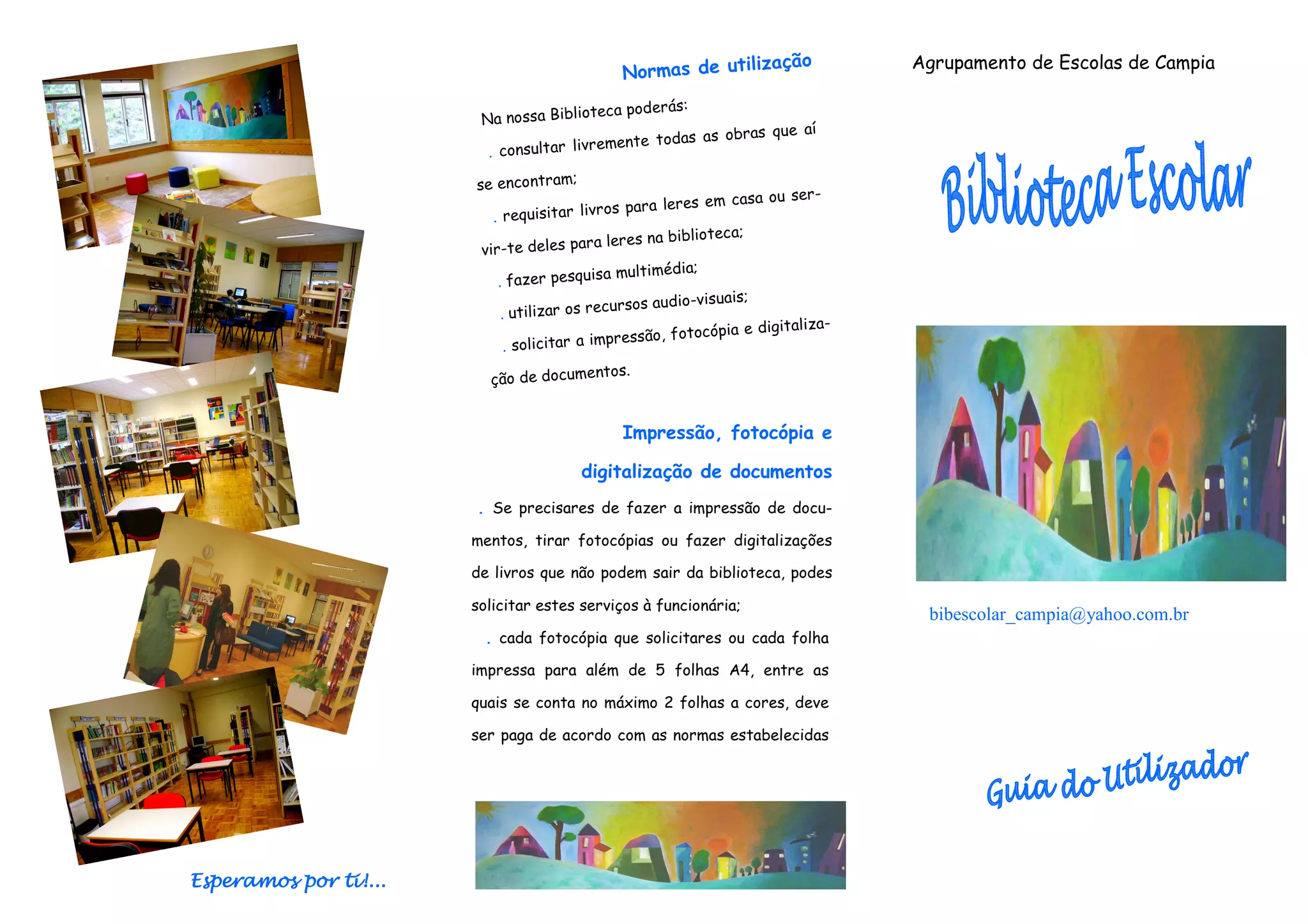 Esperamos por ti!...

Normas de utilização

Na nossa Biblioteca poderás:

. consultar livremente todas as obras que aí se encontram;

. requisitar livros para leres em casa ou servir-te deles para leres na biblioteca;

. fazer pesquisa multimédia;

. utilizar os recursos audio-visuais;

. solicitar a impressão, fotocópia e digitalização de documentos.

Impressão, fotocópia e digitalização de documentos

. Se precisares de fazer a impressão de documentos, tirar fotocópias ou fazer digitalizações de livros que não podem sair da biblioteca, podes solicitar estes serviços à funcionária;

. cada fotocópia que solicitares ou cada folha impressa para além de 5 folhas A4, entre as quais se conta no máximo 2 folhas a cores, deve ser paga de acordo com as normas estabelecidas

Agrupamento de Escolas de Campia

Biblioteca Escolar

bibescolar_campia@yahoo.com.br

Guia do Utilizador